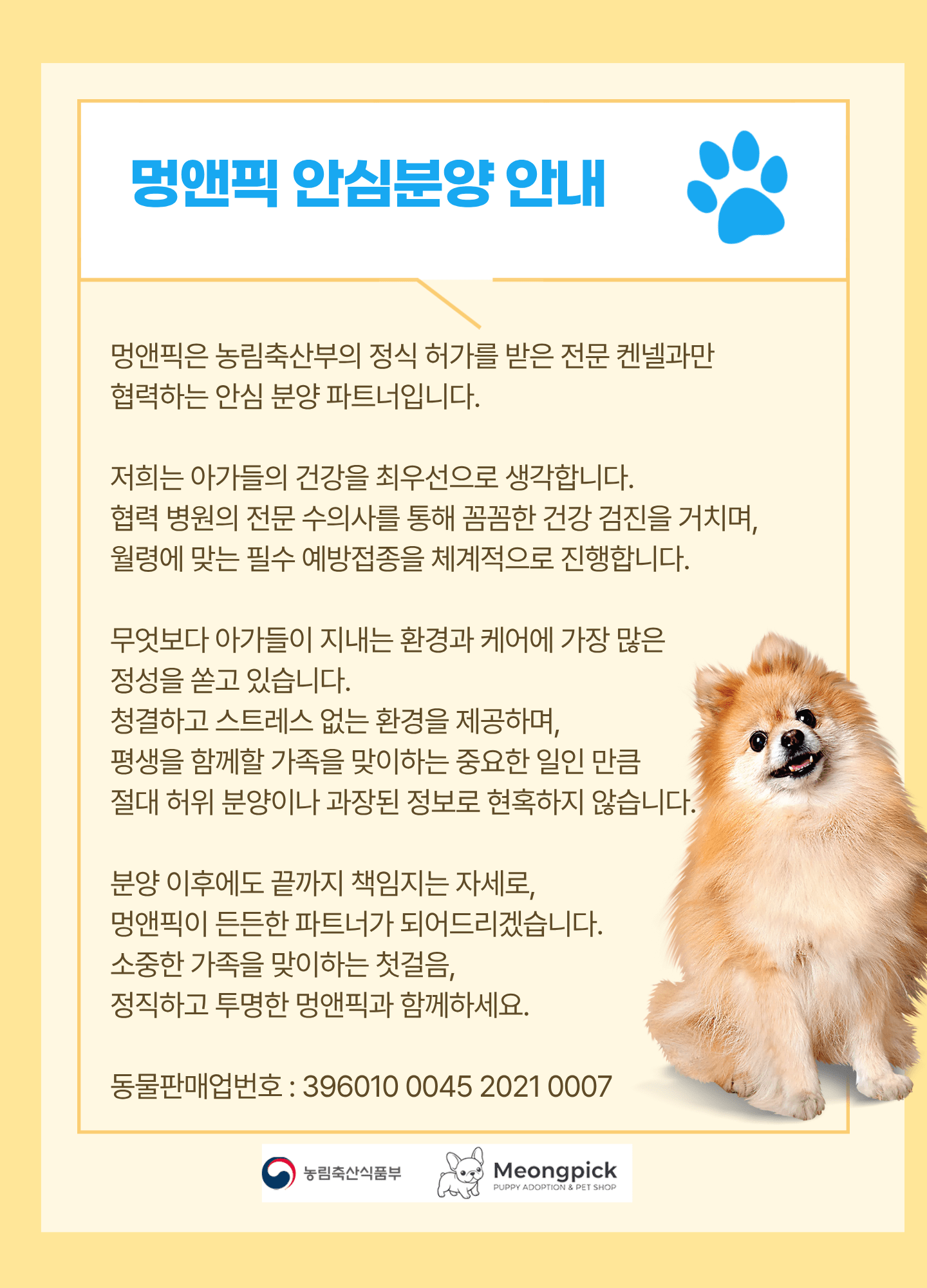 멍앤픽 안심분양 안내

멍앤픽은 농림축산부의 정식 허가를 받은 전문 켄넬과만 협력하는 안심 분양 파트너입니다.

저희는 아가들의 건강을 최우선으로 생각합니다. 협력 병원의 전문 수의사를 통해 꼼꼼한 건강 검진을 거치며, 월령에 맞는 필수 예방접종을 체계적으로 진행합니다.

무엇보다 아가들이 지내는 환경과 케어에 가장 많은 정성을 쏟고 있습니다. 청결하고 스트레스 없는 환경을 제공하며, 평생을 함께할 가족을 맞이하는 중요한 일인 만큼 절대 허위 분양이나 과장된 정보로 현혹하지 않습니다.

분양 이후에도 끝까지 책임지는 자세로, 멍앤픽이 든든한 파트너가 되어드리겠습니다. 소중한 가족을 맞이하는 첫걸음, 정직하고 투명한 멍앤픽과 함께하세요.

동물판매업번호 : 396010 0045 2021 0007

농림축산식품부

Meongpick
PUPPY ADOPTION & PET SHOP